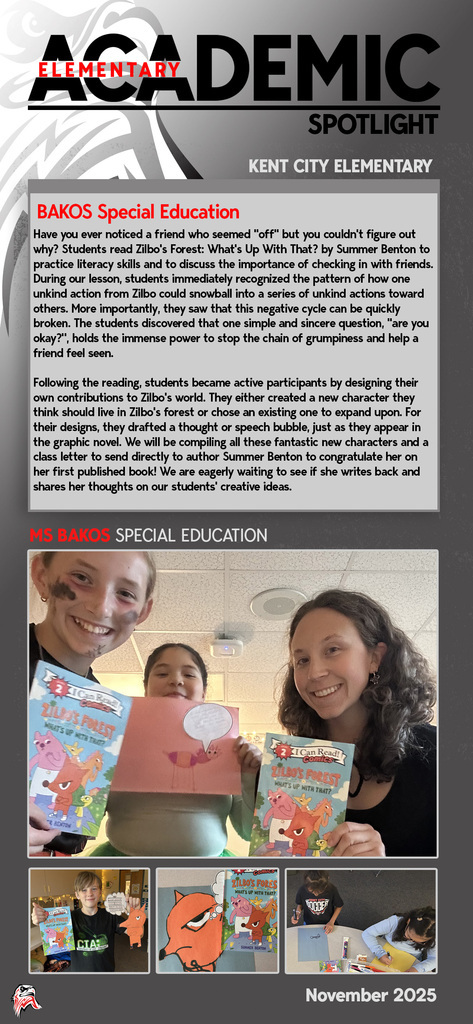 ELEMENTARY ACADEMIC SPOTLIGHT

KENT CITY ELEMENTARY

BAKOS Special Education

Have you ever noticed a friend who seemed "off" but you couldn't figure out why? Students read Zilbo's Forest: What's Up With That? by Summer Benton to practice literacy skills and to discuss the importance of checking in with friends. During our lesson, students immediately recognized the pattern of how one unkind action from Zilbo could snowball into a series of unkind actions toward others. More importantly, they saw that this negative cycle can be quickly broken. The students discovered that one simple and sincere question, "are you okay?", holds the immense power to stop the chain of grumpiness and help a friend feel seen.

Following the reading, students became active participants by designing their own contributions to Zilbo's world. They either created a new character they think should live in Zilbo's forest or chose an existing one to expand upon. For their designs, they drafted a thought or speech bubble, just as they appear in the graphic novel. We will be compiling all these fantastic new characters and a class letter to send directly to author Summer Benton to congratulate her on her first published book! We are eagerly waiting to see if she writes back and shares her thoughts on our students' creative ideas.

MS BAKOS SPECIAL EDUCATION

2 I Can Read! Comics ZILBO'S FOREST WHAT'S UP WITH THAT?

2 I Can Read! Comics ZILBO'S FOREST WHAT'S UP WITH THAT?

ZILBO'S FOREST WHAT'S UP WITH THAT?

November 2025